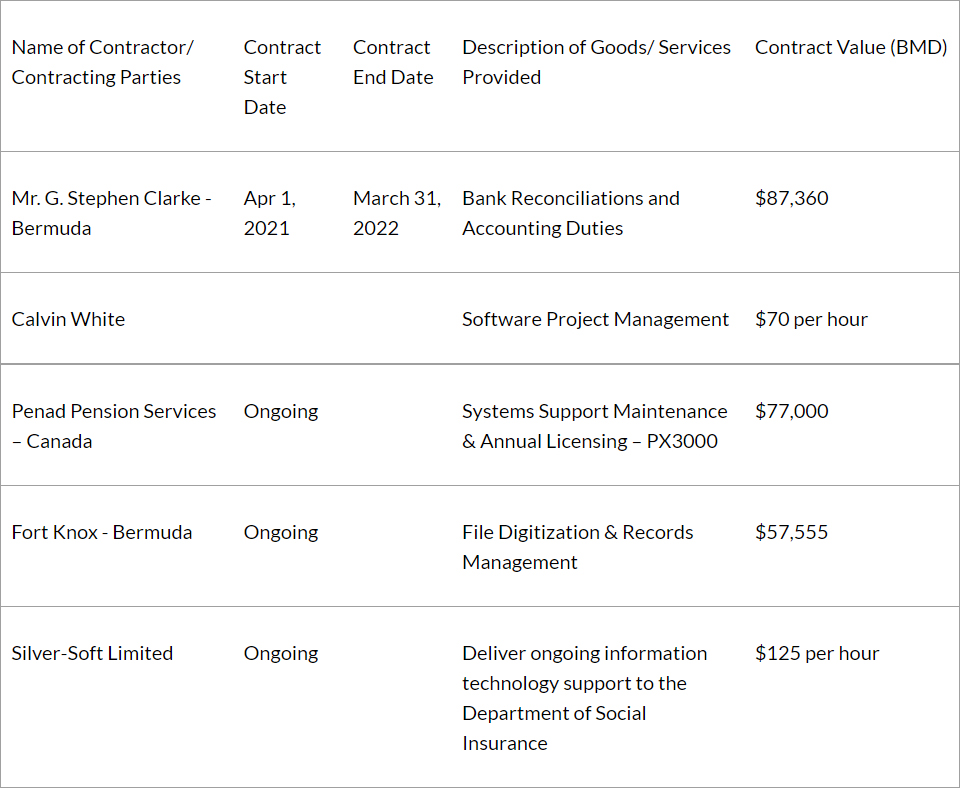 | Name of Contractor/ Contracting Parties | Contract Start Date | Contract End Date | Description of Goods/ Services Provided | Contract Value (BMD) |
|---|---|---|---|---|
| Mr. G. Stephen Clarke - Bermuda | Apr 1, 2021 | March 31, 2022 | Bank Reconciliations and Accounting Duties | \$87,360 |
| Calvin White | | | Software Project Management | \$70 per hour |
| Penad Pension Services – Canada | Ongoing | | Systems Support Maintenance & Annual Licensing – PX3000 | \$77,000 |
| Fort Knox - Bermuda | Ongoing | | File Digitization & Records Management | \$57,555 |
| Silver-Soft Limited | Ongoing | | Deliver ongoing information technology support to the Department of Social Insurance | \$125 per hour |